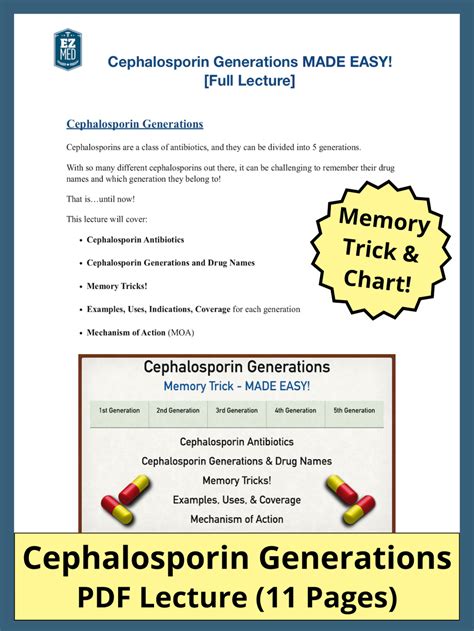 EZ MED

Cephalosporin Generations MADE EASY!
[Full Lecture]

Cephalosporin Generations

Cephalosporins are a class of antibiotics, and they can be divided into 5 generations.

With so many different cephalosporins out there, it can be challenging to remember their drug names and which generation they belong to!

That is…until now!

This lecture will cover:

• Cephalosporin Antibiotics
• Cephalosporin Generations and Drug Names
• Memory Tricks!
• Examples, Uses, Indications, Coverage for each generation
• Mechanism of Action (MOA)

Memory Trick & Chart!

Cephalosporin Generations
Memory Trick - MADE EASY!

| 1st Generation | 2nd Generation | 3rd Generation | 4th Generation | 5th Generation |
|---|---|---|---|---|

Cephalosporin Antibiotics
Cephalosporin Generations & Drug Names
Memory Tricks!
Examples, Uses, & Coverage
Mechanism of Action

Cephalosporin Generations
PDF Lecture (11 Pages)